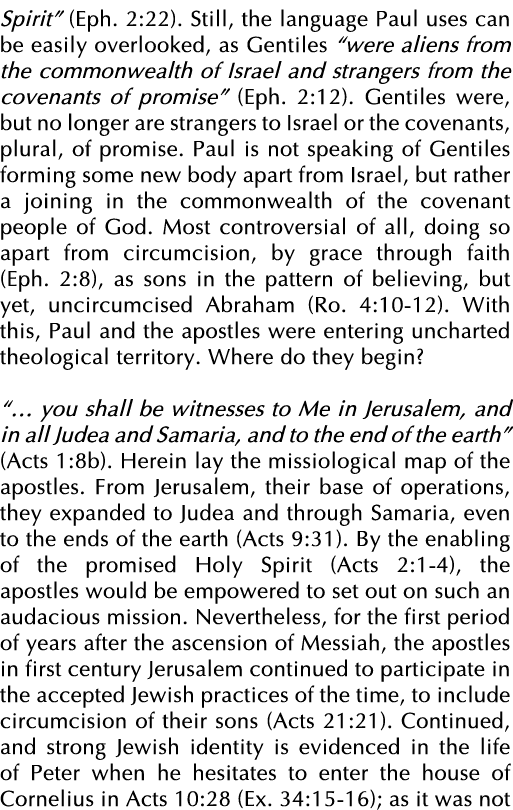 Spirit" (Eph. 2:22). Still, the language Paul uses can be easily overlooked, as Gentiles "were aliens from the commonwealth of Israel and strangers from the covenants of promise" (Eph. 2:12). Gentiles were, but no longer are strangers to Israel or the covenants, plural, of promise. Paul is not speaking of Gentiles forming some new body apart from Israel, but rather a joining in the commonwealth of the covenant people of God. Most controversial of all, doing so apart from circumcision, by grace through faith (Eph. 2:8), as sons in the pattern of believing, but yet, uncircumcised Abraham (Ro. 4:10-12). With this, Paul and the apostles were entering uncharted theological territory. Where do they begin?

"... you shall be witnesses to Me in Jerusalem, and in all Judea and Samaria, and to the end of the earth" (Acts 1:8b). Herein lay the missiological map of the apostles. From Jerusalem, their base of operations, they expanded to Judea and through Samaria, even to the ends of the earth (Acts 9:31). By the enabling of the promised Holy Spirit (Acts 2:1-4), the apostles would be empowered to set out on such an audacious mission. Nevertheless, for the first period of years after the ascension of Messiah, the apostles in first century Jerusalem continued to participate in the accepted Jewish practices of the time, to include circumcision of their sons (Acts 21:21). Continued, and strong Jewish identity is evidenced in the life of Peter when he hesitates to enter the house of Cornelius in Acts 10:28 (Ex. 34:15-16); as it was not